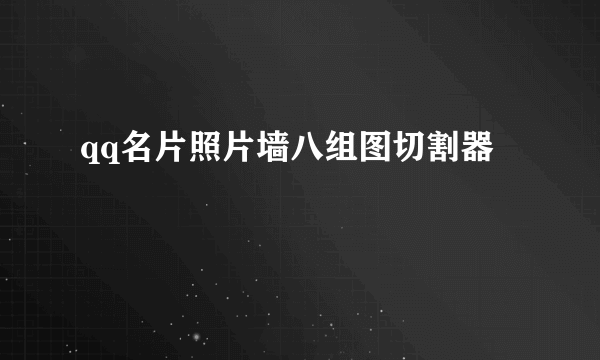 qq名片照片墙八组图切割器